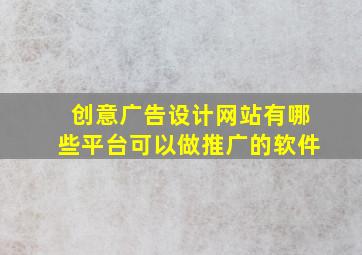 创意广告设计网站有哪些平台可以做推广的软件